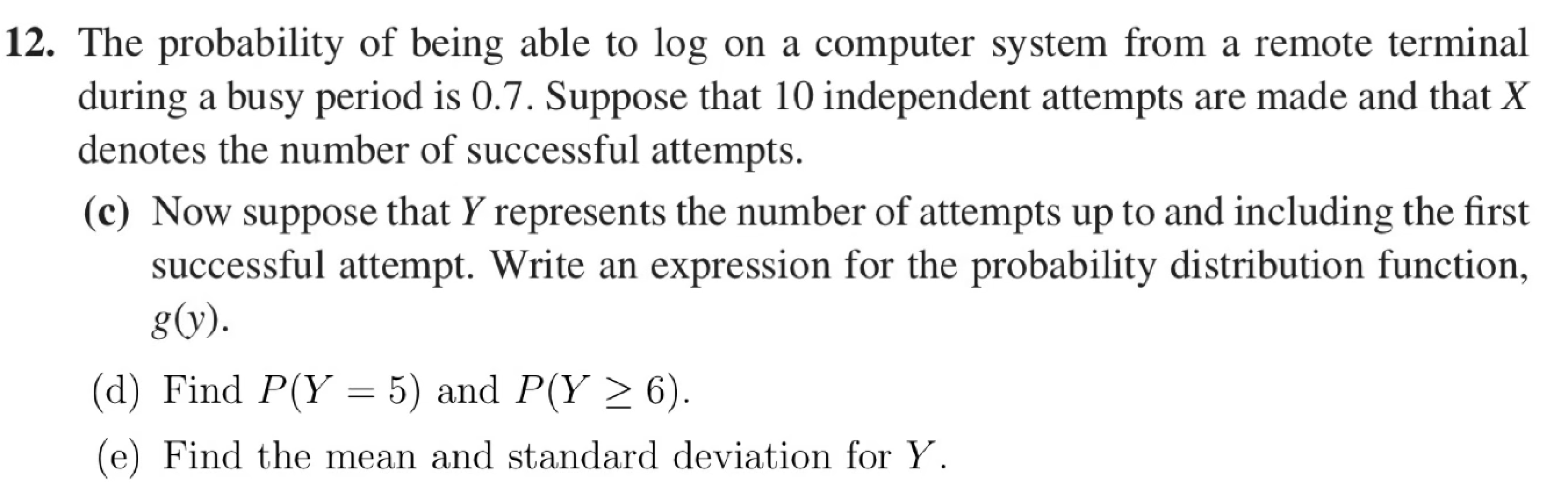 12. The probability of being able to log on a computer system from a remote terminal during a busy period is 0.7. Suppose that 10 independent attempts are made and that $X$ denotes the number of successful attempts.

(c) Now suppose that $Y$ represents the number of attempts up to and including the first successful attempt. Write an expression for the probability distribution function, $g(y)$.

(d) Find $P(Y = 5)$ and $P(Y \geq 6)$.

(e) Find the mean and standard deviation for $Y$.